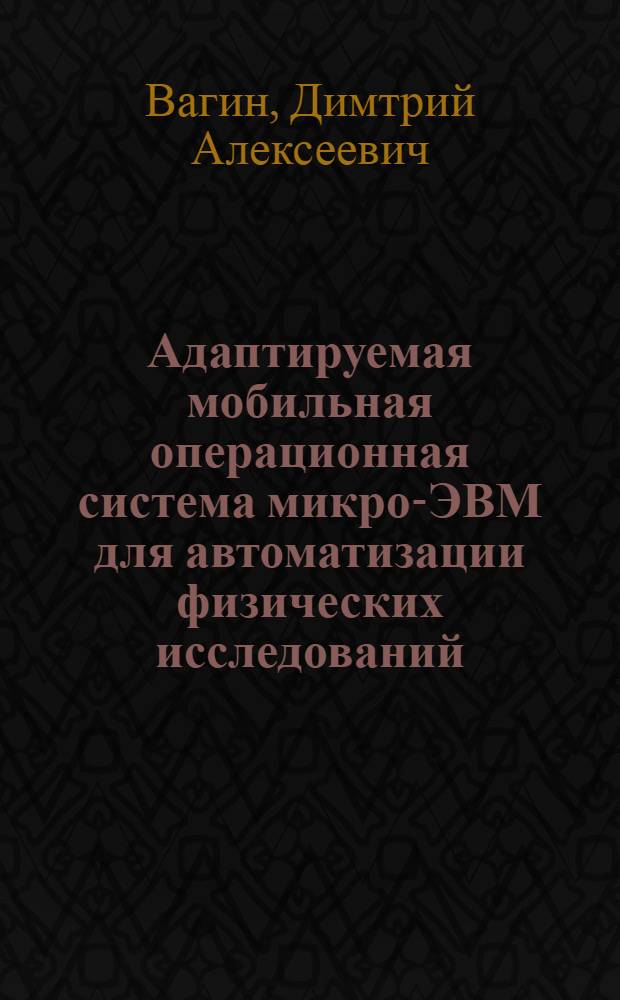 Вагин, Димтрий Алексеевич

Адаптируемая мобильная операционная система микро-ЭВМ для автоматизации физических исследований